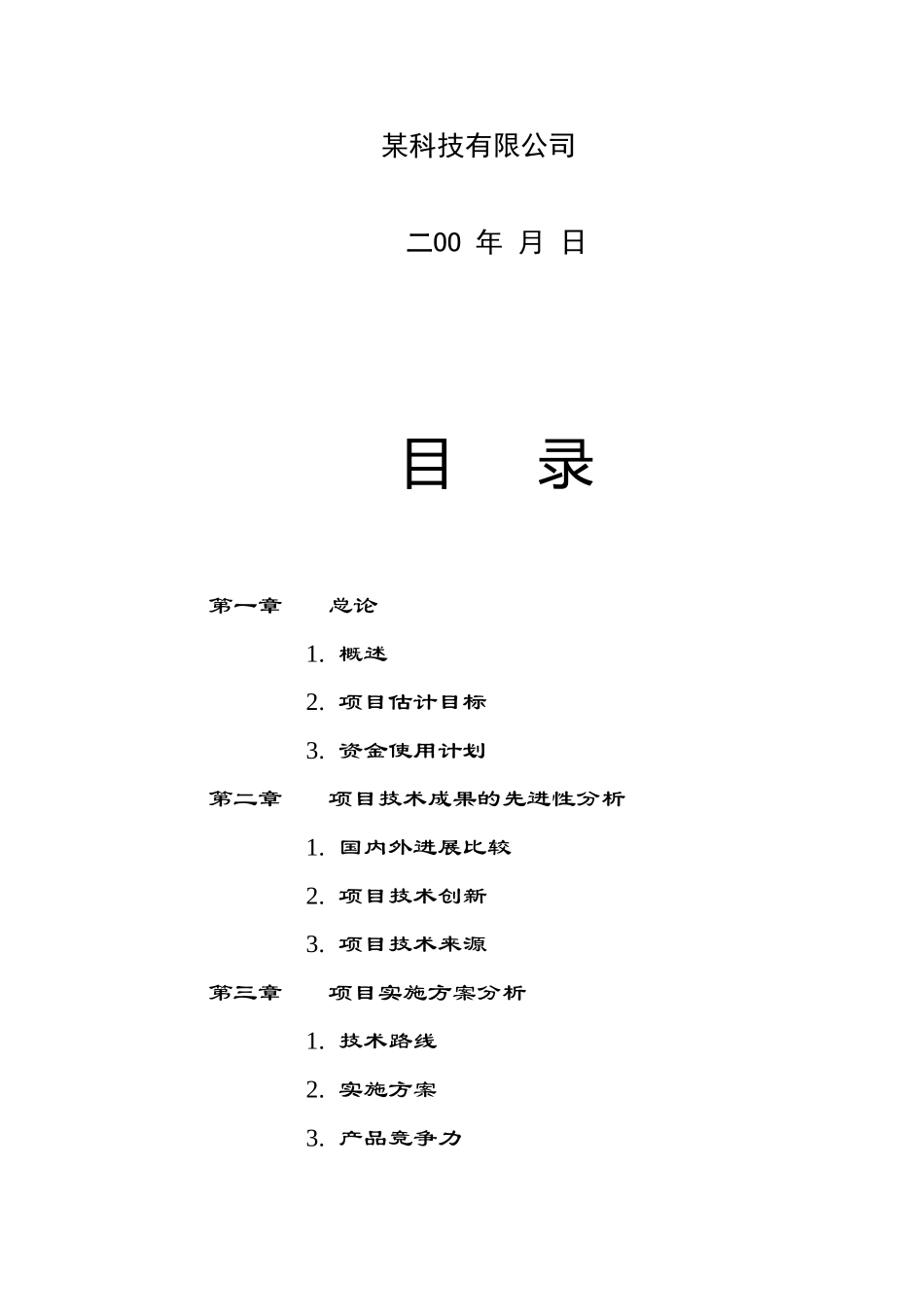 某科技有限公司

二00 年 月 日

目 录

第一章 总论

1. 概述

2. 项目估计目标

3. 资金使用计划

第二章 项目技术成果的先进性分析

1. 国内外进展比较

2. 项目技术创新

3. 项目技术来源

第三章 项目实施方案分析

1. 技术路线

2. 实施方案

3. 产品竞争力